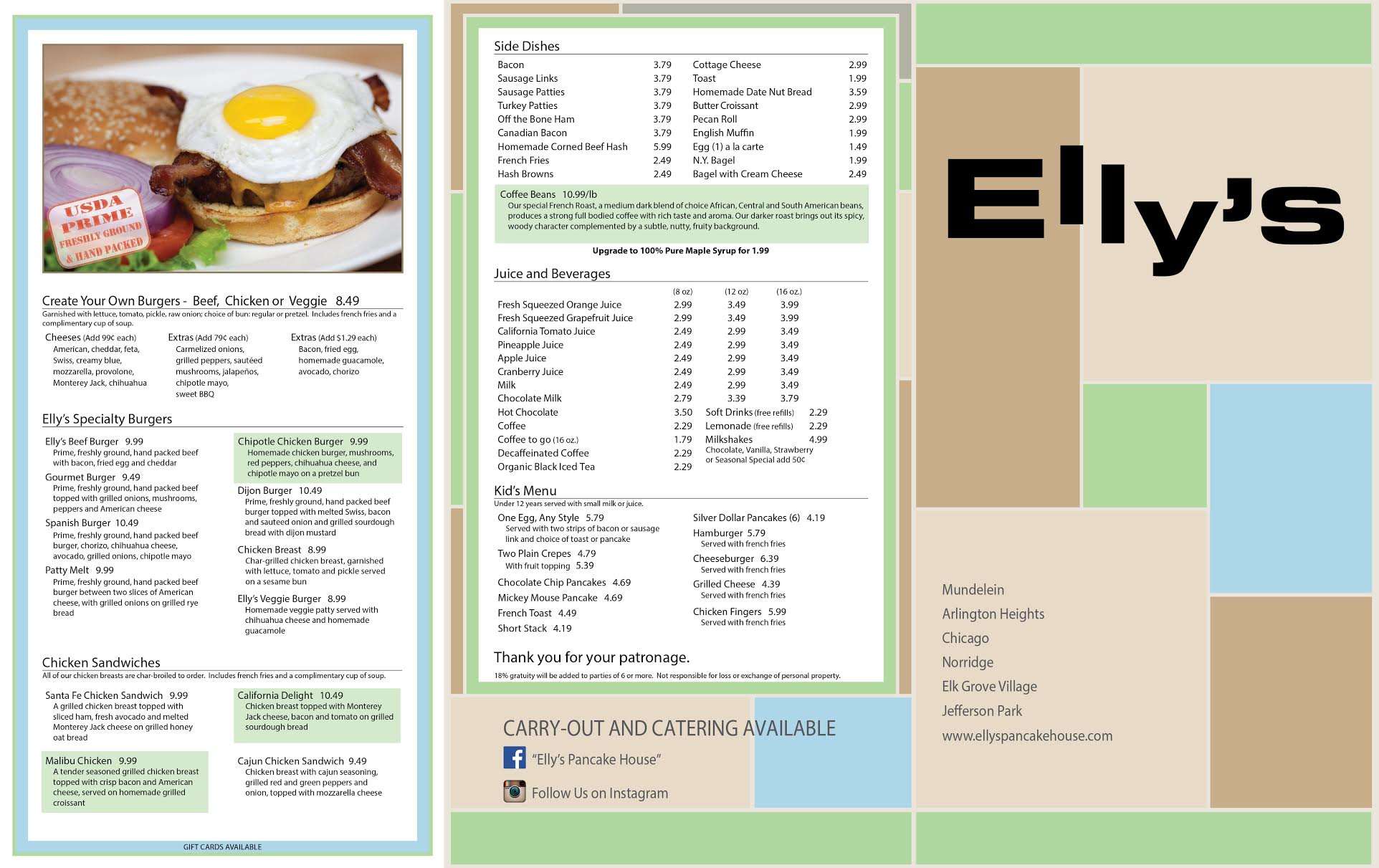 USDA PRIME FRESHLY GROUND & HAND PACKED

Create Your Own Burgers - Beef, Chicken or Veggie 8.49

Garnished with lettuce, tomato, pickle, raw onion; choice of bun: regular or pretzel. Includes french fries and a complimentary cup of soup.

Cheeses (Add 99¢ each)
American, cheddar, feta, Swiss, creamy blue, mozzarella, provolone, Monterey Jack, chihuahua

Extras (Add 79¢ each)
Carmelized onions, grilled peppers, sautéed mushrooms, jalapeños, chipotle mayo, sweet BBQ

Extras (Add $1.29 each)
Bacon, fried egg, homemade guacamole, avocado, chorizo

Elly's Specialty Burgers

Elly's Beef Burger 9.99
Prime, freshly ground, hand packed beef with bacon, fried egg and cheddar

Gourmet Burger 9.49
Prime, freshly ground, hand packed beef topped with grilled onions, mushrooms, peppers and American cheese

Spanish Burger 10.49
Prime, freshly ground, hand packed beef burger, chorizo, chihuahua cheese, avocado, grilled onions, chipotle mayo

Patty Melt 9.99
Prime, freshly ground, hand packed beef burger between two slices of American cheese, with grilled onions on grilled rye bread

Chipotle Chicken Burger 9.99
Homemade chicken burger, mushrooms, red peppers, chihuahua cheese, and chipotle mayo on a pretzel bun

Dijon Burger 10.49
Prime, freshly ground, hand packed beef burger topped with melted Swiss, bacon and sauteed onion and grilled sourdough bread with dijon mustard

Chicken Breast 8.99
Char-grilled chicken breast, garnished with lettuce, tomato and pickle served on a sesame bun

Elly's Veggie Burger 8.99
Homemade veggie patty served with chihuahua cheese and homemade guacamole

Chicken Sandwiches

All of our chicken breasts are char-broiled to order. Includes french fries and a complimentary cup of soup.

Santa Fe Chicken Sandwich 9.99
A grilled chicken breast topped with sliced ham, fresh avocado and melted Monterey Jack cheese on grilled honey oat bread

Malibu Chicken 9.99
A tender seasoned grilled chicken breast topped with crisp bacon and American cheese, served on homemade grilled croissant

California Delight 10.49
Chicken breast topped with Monterey Jack cheese, bacon and tomato on grilled sourdough bread

Cajun Chicken Sandwich 9.49
Chicken breast with cajun seasoning, grilled red and green peppers and onion, topped with mozzarella cheese

GIFT CARDS AVAILABLE

Side Dishes

Bacon 3.79
Sausage Links 3.79
Sausage Patties 3.79
Turkey Patties 3.79
Off the Bone Ham 3.79
Canadian Bacon 3.79
Homemade Corned Beef Hash 5.99
French Fries 2.49
Hash Browns 2.49

Cottage Cheese 2.99
Toast 1.99
Homemade Date Nut Bread 3.59
Butter Croissant 2.99
Pecan Roll 2.99
English Muffin 1.99
Egg (1) a la carte 1.49
N.Y. Bagel 1.99
Bagel with Cream Cheese 2.49

Coffee Beans 10.99/lb
Our special French Roast, a medium dark blend of choice African, Central and South American beans, produces a strong full bodied coffee with rich taste and aroma. Our darker roast brings out its spicy, woody character complemented by a subtle, nutty, fruity background.

Upgrade to 100% Pure Maple Syrup for 1.99

Juice and Beverages

| | (8 oz) | (12 oz) | (16 oz.) |
|---|---|---|---|
| Fresh Squeezed Orange Juice | 2.99 | 3.49 | 3.99 |
| Fresh Squeezed Grapefruit Juice | 2.99 | 3.49 | 3.99 |
| California Tomato Juice | 2.49 | 2.99 | 3.49 |
| Pineapple Juice | 2.49 | 2.99 | 3.49 |
| Apple Juice | 2.49 | 2.99 | 3.49 |
| Cranberry Juice | 2.49 | 2.99 | 3.49 |
| Milk | 2.49 | 2.99 | 3.49 |
| Chocolate Milk | 2.79 | 3.39 | 3.79 |

Hot Chocolate 3.50
Coffee 2.29
Coffee to go (16 oz.) 1.79
Decaffeinated Coffee 2.29
Organic Black Iced Tea 2.29

Soft Drinks (free refills) 2.29
Lemonade (free refills) 2.29
Milkshakes 4.99
Chocolate, Vanilla, Strawberry or Seasonal Special add 50¢

Kid's Menu

Under 12 years served with small milk or juice.

One Egg, Any Style 5.79
Served with two strips of bacon or sausage link and choice of toast or pancake
Two Plain Crepes 4.79
With fruit topping 5.39
Chocolate Chip Pancakes 4.69
Mickey Mouse Pancake 4.69
French Toast 4.49
Short Stack 4.19

Silver Dollar Pancakes (6) 4.19
Hamburger 5.79
Served with french fries
Cheeseburger 6.39
Served with french fries
Grilled Cheese 4.39
Served with french fries
Chicken Fingers 5.99
Served with french fries

Thank you for your patronage.

18% gratuity will be added to parties of 6 or more. Not responsible for loss or exchange of personal property.

CARRY-OUT AND CATERING AVAILABLE

"Elly's Pancake House"

Follow Us on Instagram

Elly's

Mundelein
Arlington Heights
Chicago
Norridge
Elk Grove Village
Jefferson Park
www.ellyspancakehouse.com